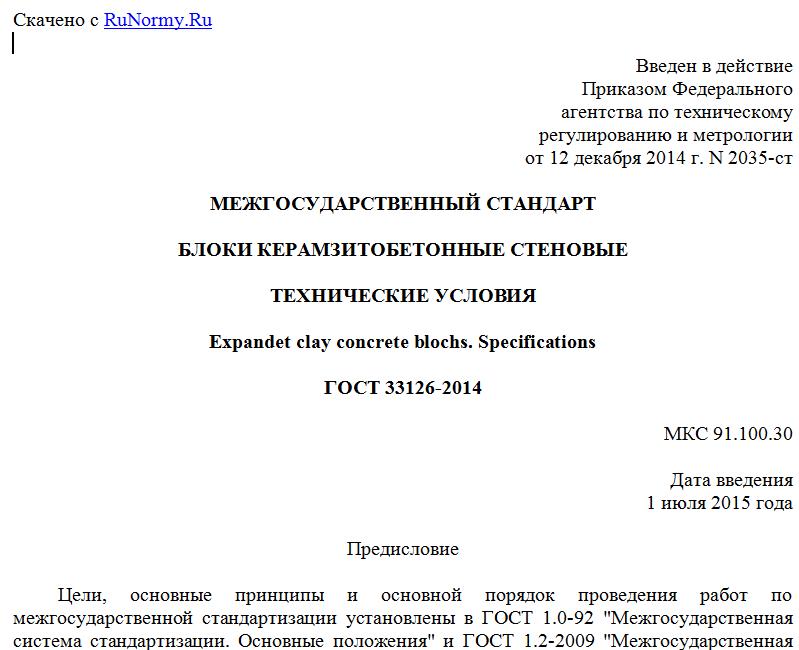 Скачено с RuNormy.Ru

Введен в действие
Приказом Федерального
агентства по техническому
регулированию и метрологии
от 12 декабря 2014 г. N 2035-ст

МЕЖГОСУДАРСТВЕННЫЙ СТАНДАРТ

БЛОКИ КЕРАМЗИТОБЕТОННЫЕ СТЕНОВЫЕ

ТЕХНИЧЕСКИЕ УСЛОВИЯ

Expandet clay concrete blochs. Specifications

ГОСТ 33126-2014

МКС 91.100.30

Дата введения
1 июля 2015 года

Предисловие

Цели, основные принципы и основной порядок проведения работ по межгосударственной стандартизации установлены в ГОСТ 1.0-92 "Межгосударственная система стандартизации. Основные положения" и ГОСТ 1.2-2009 "Межгосударственная